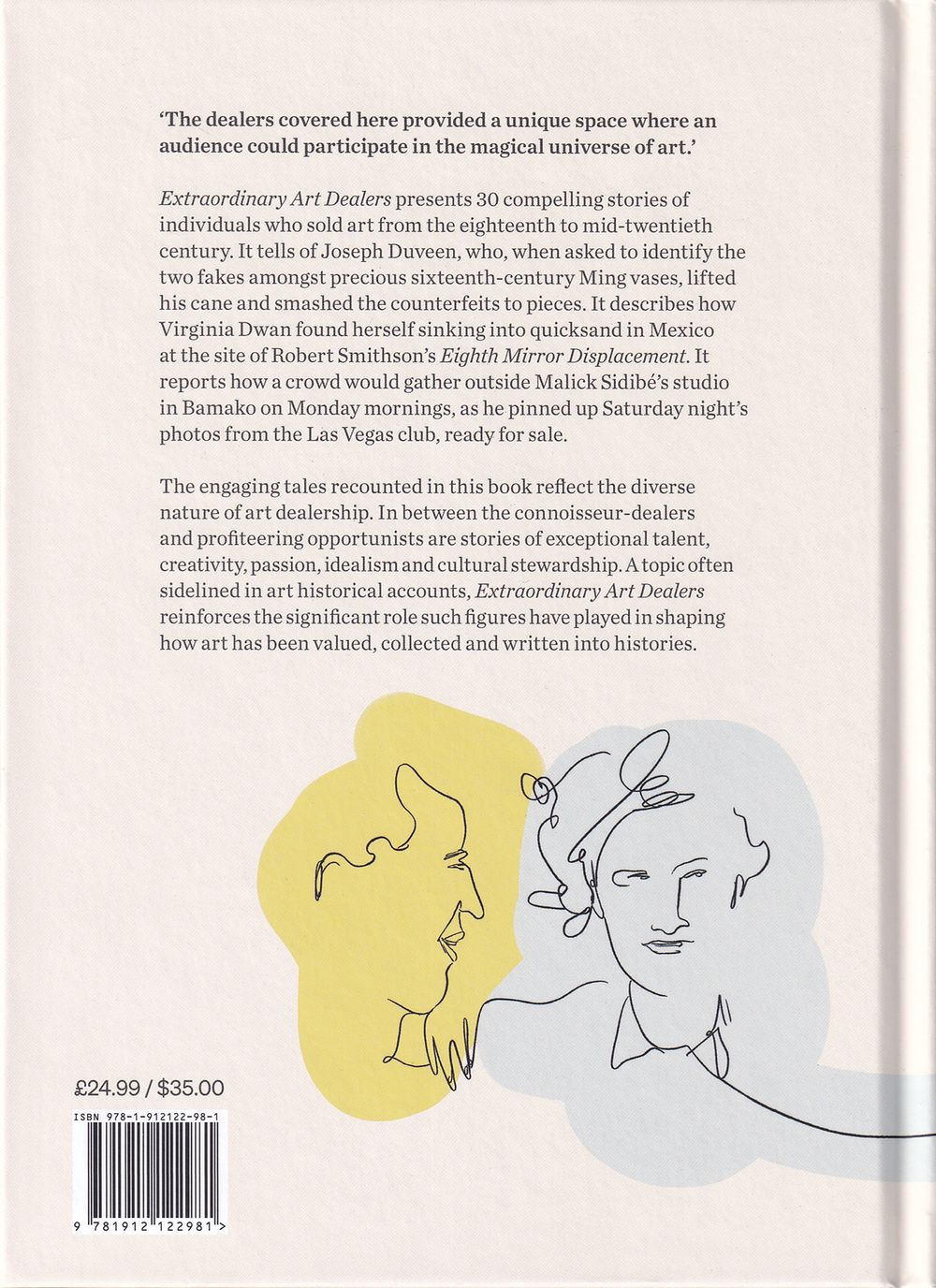 'The dealers covered here provided a unique space where an audience could participate in the magical universe of art.'

Extraordinary Art Dealers presents 30 compelling stories of individuals who sold art from the eighteenth to mid-twentieth century. It tells of Joseph Duveen, who, when asked to identify the two fakes amongst precious sixteenth-century Ming vases, lifted his cane and smashed the counterfeits to pieces. It describes how Virginia Dwan found herself sinking into quicksand in Mexico at the site of Robert Smithson's Eighth Mirror Displacement. It reports how a crowd would gather outside Malick Sidibé's studio in Bamako on Monday mornings, as he pinned up Saturday night's photos from the Las Vegas club, ready for sale.

The engaging tales recounted in this book reflect the diverse nature of art dealership. In between the connoisseur-dealers and profiteering opportunists are stories of exceptional talent, creativity, passion, idealism and cultural stewardship. A topic often sidelined in art historical accounts, Extraordinary Art Dealers reinforces the significant role such figures have played in shaping how art has been valued, collected and written into histories.

£24.99 / $35.00

ISBN 978-1-912122-98-1

9 781912 122981 >